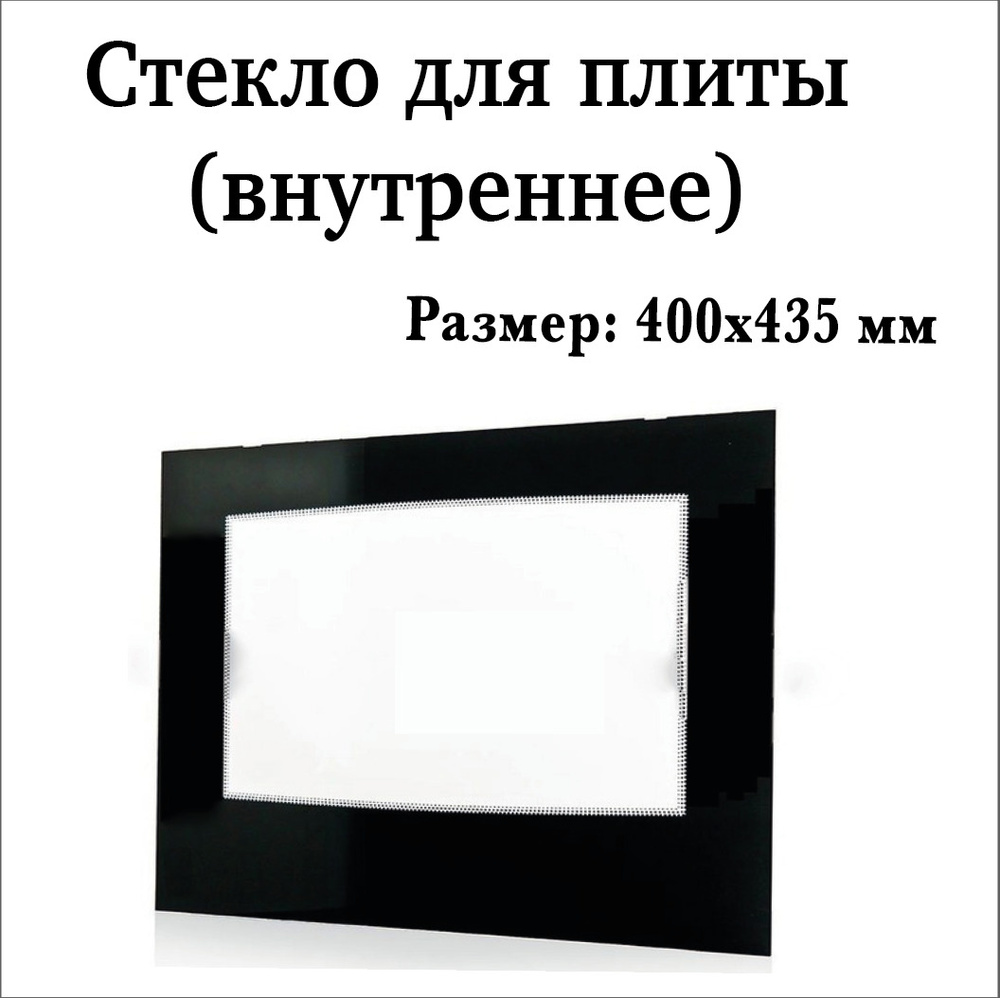 Стекло для плиты (внутреннее)

Размер: 400х435 мм